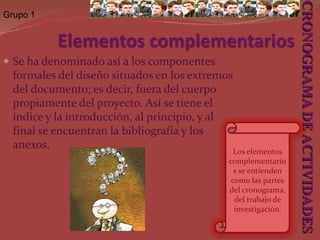 Grupo 1

Elementos complementarios

Se ha denominado así a los componentes formales del diseño situados en los extremos del documento; es decir, fuera del cuerpo propiamente del proyecto. Así se tiene el índice y la introducción, al principio, y al final se encuentran la bibliografía y los anexos.

Los elementos complementarios se entienden como las partes del cronograma, del trabajo de investigación.

CRONOGRAMA DE ACTIVIDADES